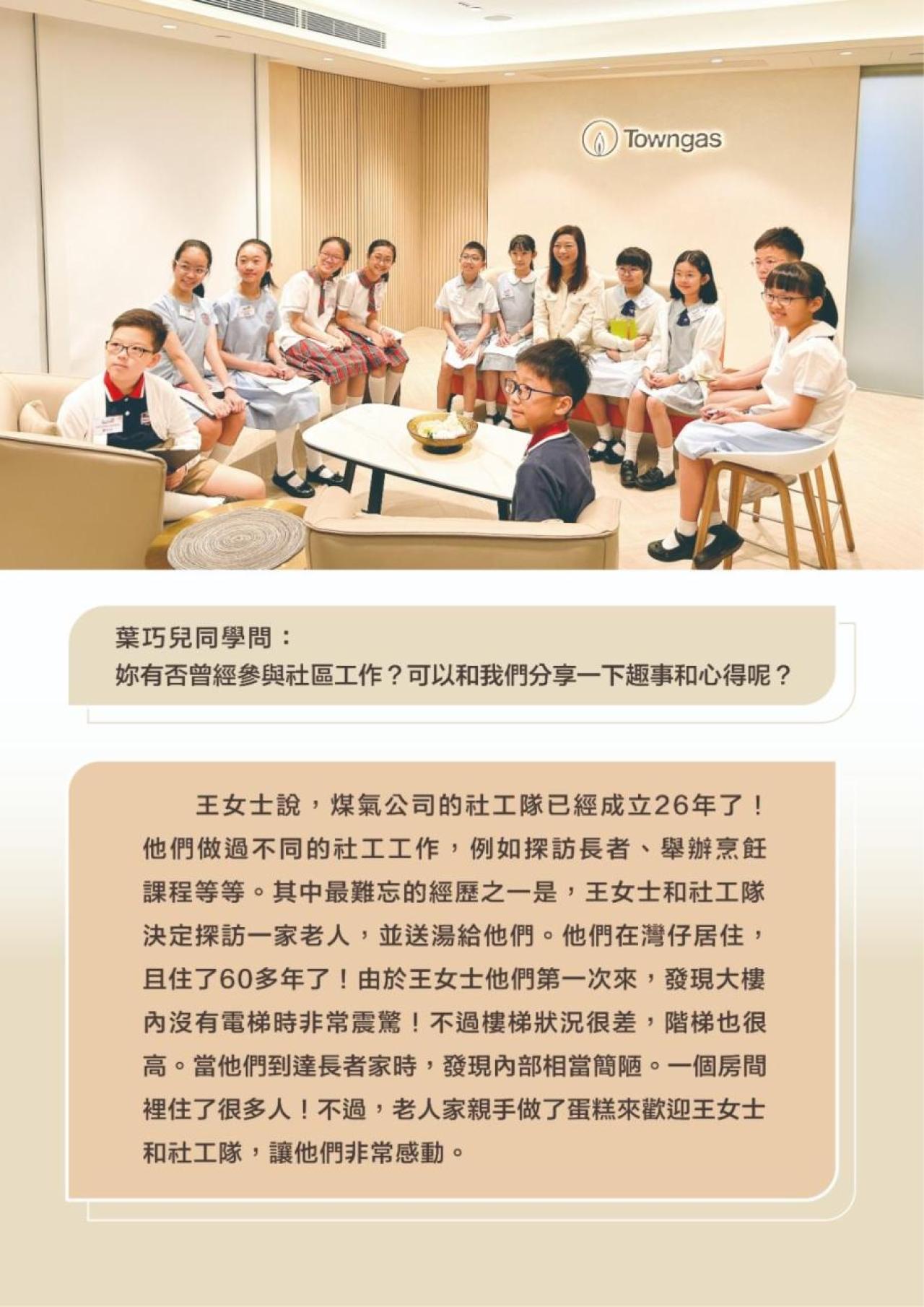 Towngas

葉巧兒同學問：
妳有否曾經參與社區工作？可以和我們分享一下趣事和心得呢？

王女士說，煤氣公司的社工隊已經成立26年了！他們做過不同的社工工作，例如探訪長者、舉辦烹飪課程等等。其中最難忘的經歷之一是，王女士和社工隊決定探訪一家老人，並送湯給他們。他們在灣仔居住，且住了60多年了！由於王女士他們第一次來，發現大樓內沒有電梯時非常震驚！不過樓梯狀況很差，階梯也很高。當他們到達長者家時，發現內部相當簡陋。一個房間裡住了很多人！不過，老人家親手做了蛋糕來歡迎王女士和社工隊，讓他們非常感動。